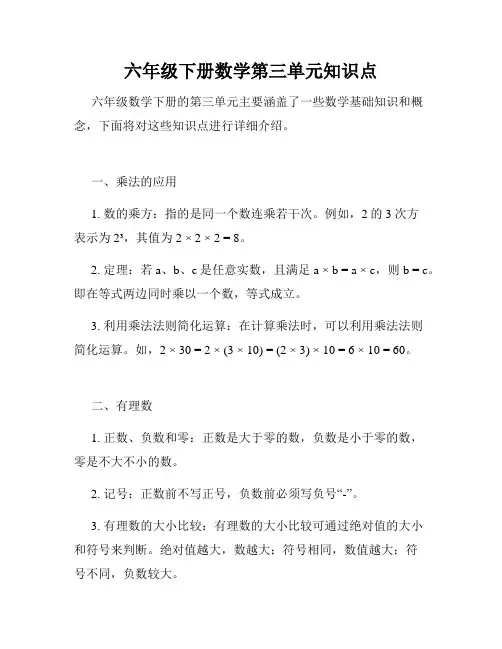 六年级下册数学第三单元知识点

六年级数学下册的第三单元主要涵盖了一些数学基础知识和概念，下面将对这些知识点进行详细介绍。

一、乘法的应用

1. 数的乘方：指的是同一个数连乘若干次。例如，2 的 3 次方表示为 $2^3$，其值为 $2 \times 2 \times 2 = 8$。

2. 定理：若 a、b、c 是任意实数，且满足 $a \times b = a \times c$，则 $b = c$。即在等式两边同时乘以一个数，等式成立。

3. 利用乘法法则简化运算：在计算乘法时，可以利用乘法法则简化运算。如，$2 \times 30 = 2 \times (3 \times 10) = (2 \times 3) \times 10 = 6 \times 10 = 60$。

二、有理数

1. 正数、负数和零：正数是大于零的数，负数是小于零的数，零是不大不小的数。

2. 记号：正数前不写正号，负数前必须写负号“-”。

3. 有理数的大小比较：有理数的大小比较可通过绝对值的大小和符号来判断。绝对值越大，数越大；符号相同，数值越大；符号不同，负数较大。